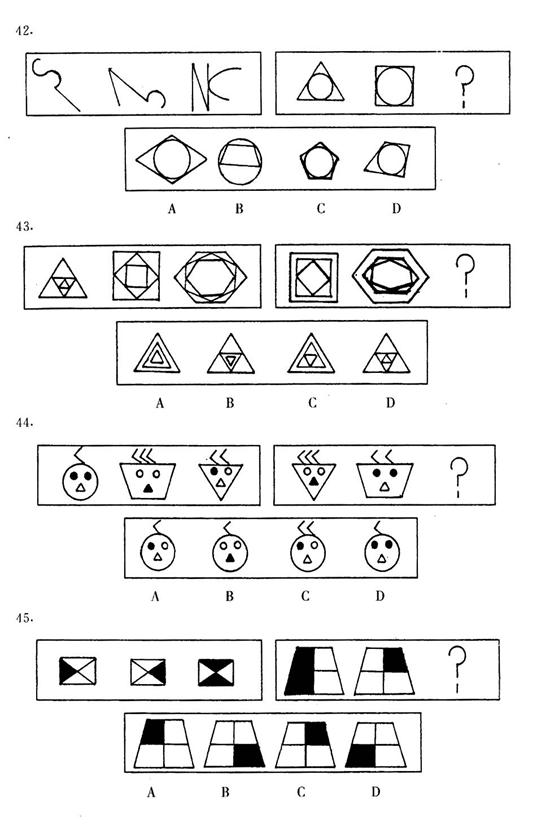 42.

?

A B C D

43.

?

A B C D

44.

?

A B C D

45.

?

A B C D